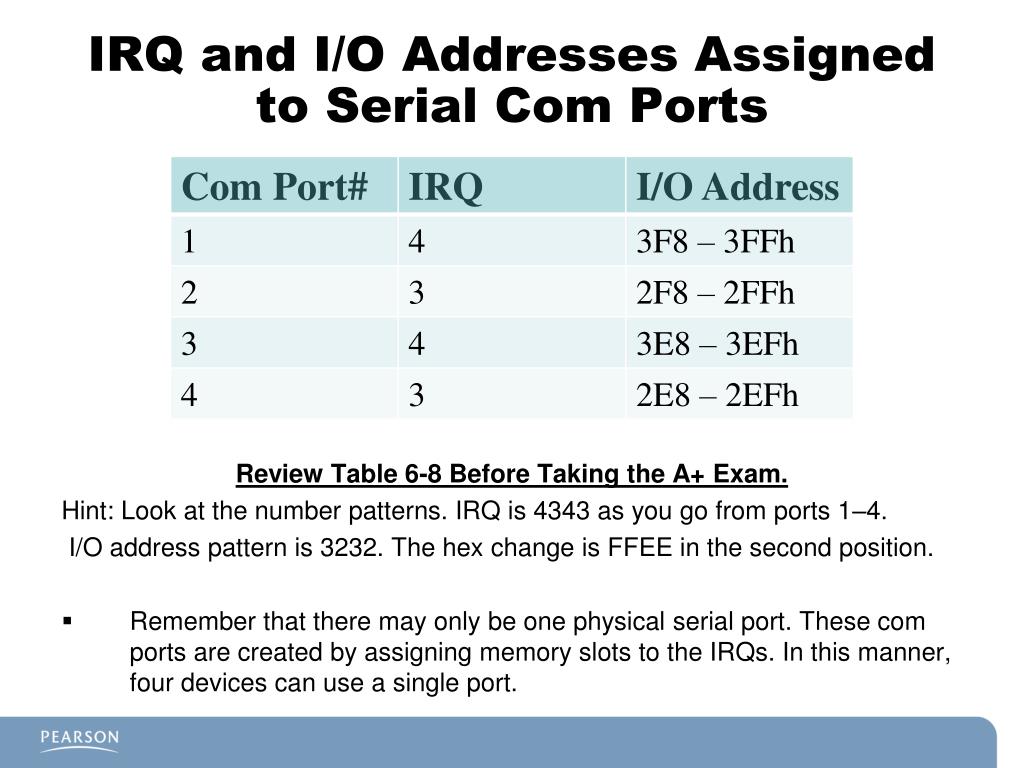 IRQ and I/O Addresses Assigned to Serial Com Ports

| Com Port# | IRQ | I/O Address |
|---|---|---|
| 1 | 4 | 3F8 – 3FFh |
| 2 | 3 | 2F8 – 2FFh |
| 3 | 4 | 3E8 – 3EFh |
| 4 | 3 | 2E8 – 2EFh |

Review Table 6-8 Before Taking the A+ Exam.

Hint: Look at the number patterns. IRQ is 4343 as you go from ports 1–4.

I/O address pattern is 3232. The hex change is FFEE in the second position.

▪ Remember that there may only be one physical serial port. These com ports are created by assigning memory slots to the IRQs. In this manner, four devices can use a single port.

PEARSON